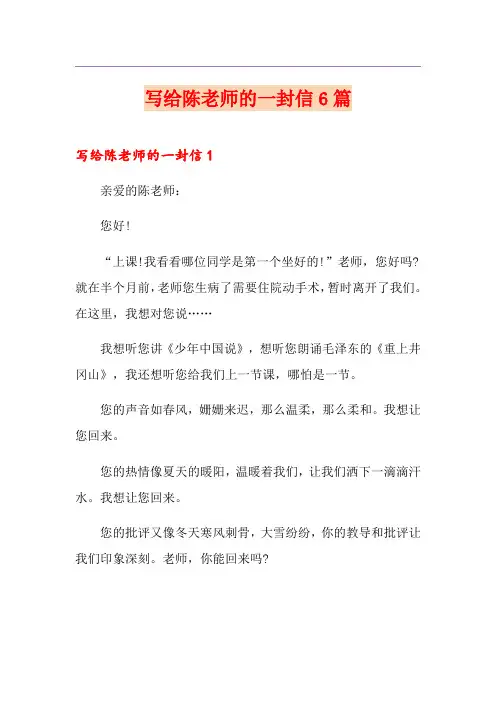 写给陈老师的一封信6篇

写给陈老师的一封信1

亲爱的陈老师：

您好!

“上课!我看看哪位同学是第一个坐好的!”老师，您好吗?就在半个月前，老师您生病了需要住院动手术，暂时离开了我们。在这里，我想对您说……

我想听您讲《少年中国说》，想听您朗诵毛泽东的《重上井冈山》，我还想听您给我们上一节课，哪怕是一节。

您的声音如春风，姗姗来迟，那么温柔，那么柔和。我想让您回来。

您的热情像夏天的暖阳，温暖着我们，让我们洒下一滴滴汗水。我想让您回来。

您的批评又像冬天寒风刺骨，大雪纷纷，你的教导和批评让我们印象深刻。老师，你能回来吗?